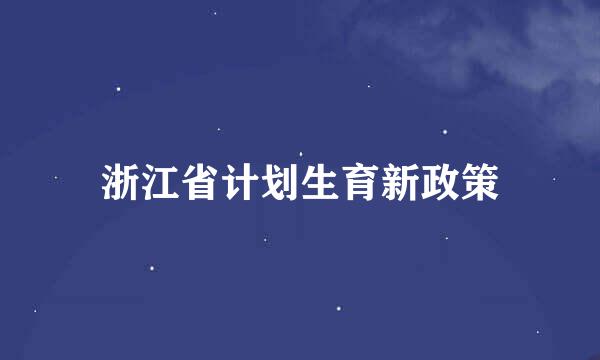 浙江省计划生育新政策